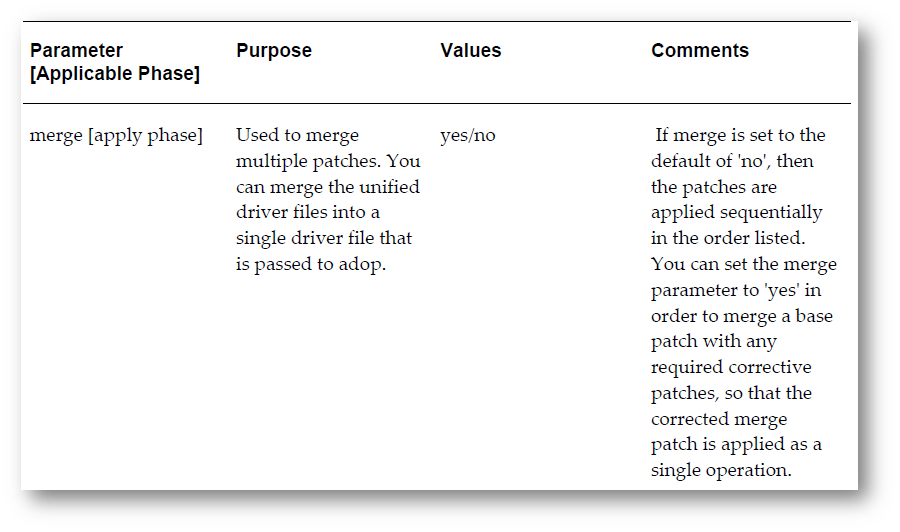 | Parameter [Applicable Phase] | Purpose | Values | Comments |
|---|---|---|---|
| merge [apply phase] | Used to merge multiple patches. You can merge the unified driver files into a single driver file that is passed to adop. | yes/no | If merge is set to the default of 'no', then the patches are applied sequentially in the order listed. You can set the merge parameter to 'yes' in order to merge a base patch with any required corrective patches, so that the corrected merge patch is applied as a single operation. |